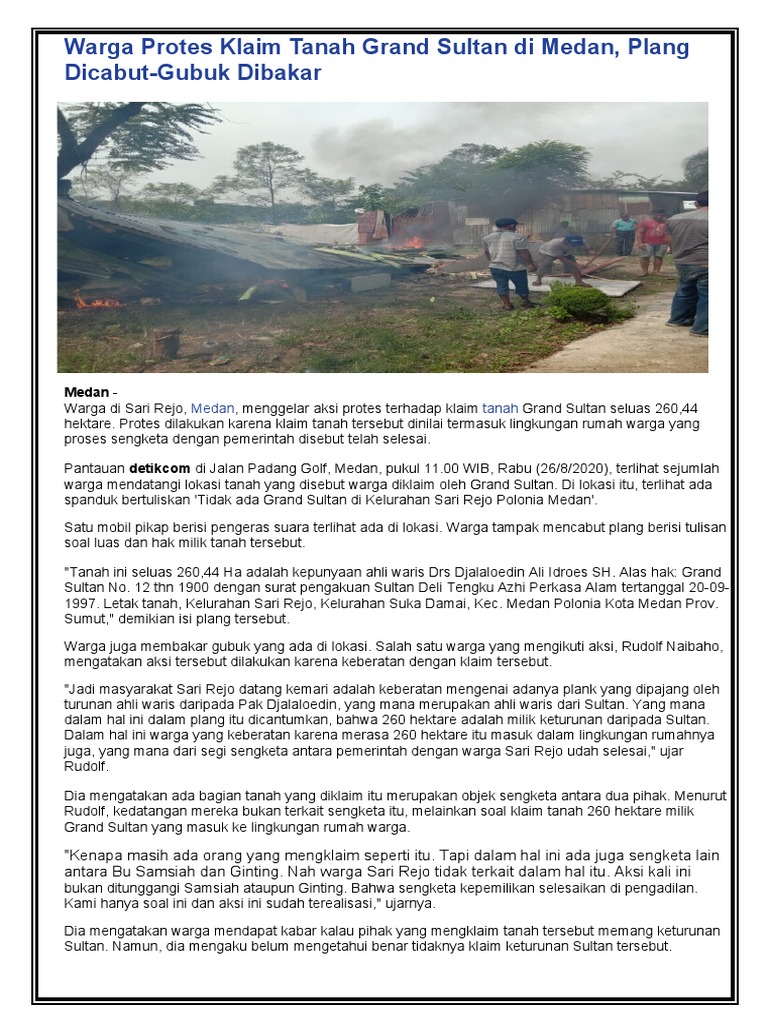 Warga Protes Klaim Tanah Grand Sultan di Medan, Plang Dicabut-Gubuk Dibakar

Medan -
Warga di Sari Rejo, Medan, menggelar aksi protes terhadap klaim tanah Grand Sultan seluas 260,44 hektare. Protes dilakukan karena klaim tanah tersebut dinilai termasuk lingkungan rumah warga yang proses sengketa dengan pemerintah disebut telah selesai.

Pantauan detikcom di Jalan Padang Golf, Medan, pukul 11.00 WIB, Rabu (26/8/2020), terlihat sejumlah warga mendatangi lokasi tanah yang disebut warga diklaim oleh Grand Sultan. Di lokasi itu, terlihat ada spanduk bertuliskan 'Tidak ada Grand Sultan di Kelurahan Sari Rejo Polonia Medan'.

Satu mobil pikap berisi pengeras suara terlihat ada di lokasi. Warga tampak mencabut plang berisi tulisan soal luas dan hak milik tanah tersebut.

"Tanah ini seluas 260,44 Ha adalah kepunyaan ahli waris Drs Djalaloedin Ali Idroes SH. Alas hak: Grand Sultan No. 12 thn 1900 dengan surat pengakuan Sultan Deli Tengku Azhi Perkasa Alam tertanggal 20-09-1997. Letak tanah, Kelurahan Sari Rejo, Kelurahan Suka Damai, Kec. Medan Polonia Kota Medan Prov. Sumut," demikian isi plang tersebut.

Warga juga membakar gubuk yang ada di lokasi. Salah satu warga yang mengikuti aksi, Rudolf Naibaho, mengatakan aksi tersebut dilakukan karena keberatan dengan klaim tersebut.

"Jadi masyarakat Sari Rejo datang kemari adalah keberatan mengenai adanya plank yang dipajang oleh turunan ahli waris daripada Pak Djalaloedin, yang mana merupakan ahli waris dari Sultan. Yang mana dalam hal ini dalam plang itu dicantumkan, bahwa 260 hektare adalah milik keturunan daripada Sultan. Dalam hal ini warga yang keberatan karena merasa 260 hektare itu masuk dalam lingkungan rumahnya juga, yang mana dari segi sengketa antara pemerintah dengan warga Sari Rejo udah selesai," ujar Rudolf.

Dia mengatakan ada bagian tanah yang diklaim itu merupakan objek sengketa antara dua pihak. Menurut Rudolf, kedatangan mereka bukan terkait sengketa itu, melainkan soal klaim tanah 260 hektare milik Grand Sultan yang masuk ke lingkungan rumah warga.

"Kenapa masih ada orang yang mengklaim seperti itu. Tapi dalam hal ini ada juga sengketa lain antara Bu Samsiah dan Ginting. Nah warga Sari Rejo tidak terkait dalam hal itu. Aksi kali ini bukan ditunggangi Samsiah ataupun Ginting. Bahwa sengketa kepemilikan selesaikan di pengadilan. Kami hanya soal ini dan aksi ini sudah terealisasi," ujarnya.

Dia mengatakan warga mendapat kabar kalau pihak yang mengklaim tanah tersebut memang keturunan Sultan. Namun, dia mengaku belum mengetahui benar tidaknya klaim keturunan Sultan tersebut.